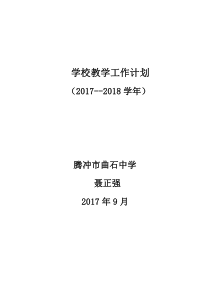 学校教学工作计划

（2017--2018 学年）

腾冲市曲石中学

聂正强

2017 年 9 月